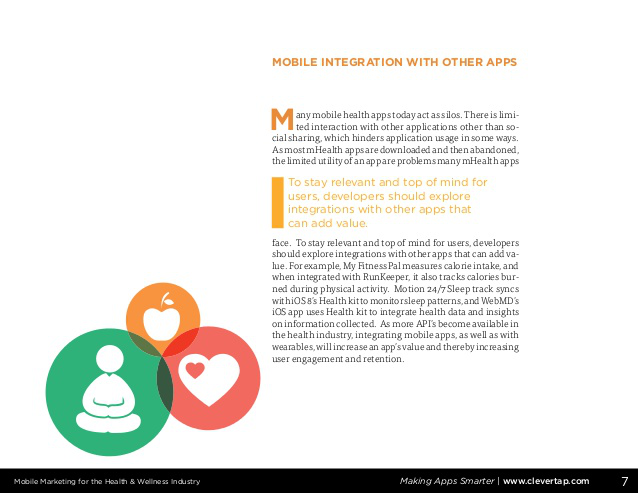 MOBILE INTEGRATION WITH OTHER APPS

Many mobile health apps today act as silos. There is limited interaction with other applications other than social sharing, which hinders application usage in some ways. As most mHealth apps are downloaded and then abandoned, the limited utility of an app are problems many mHealth apps

To stay relevant and top of mind for users, developers should explore integrations with other apps that can add value.

face. To stay relevant and top of mind for users, developers should explore integrations with other apps that can add value. For example, My Fitness Pal measures calorie intake, and when integrated with RunKeeper, it also tracks calories burned during physical activity. Motion 24/7 Sleep track syncs with iOS 8's Health kit to monitor sleep patterns, and WebMD's iOS app uses Health kit to integrate health data and insights on information collected. As more API's become available in the health industry, integrating mobile apps, as well as with wearables, will increase an app's value and thereby increasing user engagement and retention.

Mobile Marketing for the Health & Wellness Industry

Making Apps Smarter | www.clevertap.com

7